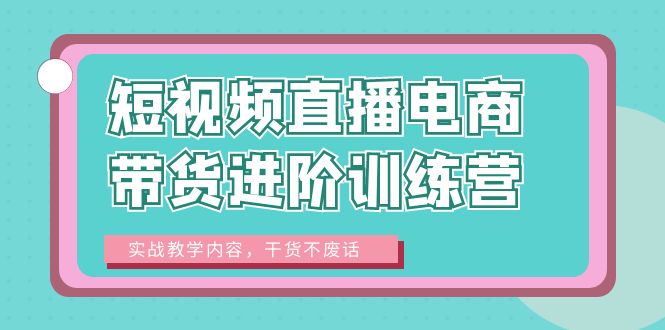 短视频直播电商
带货进阶训练营

实战教学内容，干货不废话